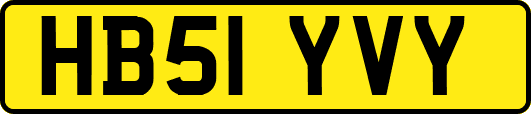 HB51 YVY